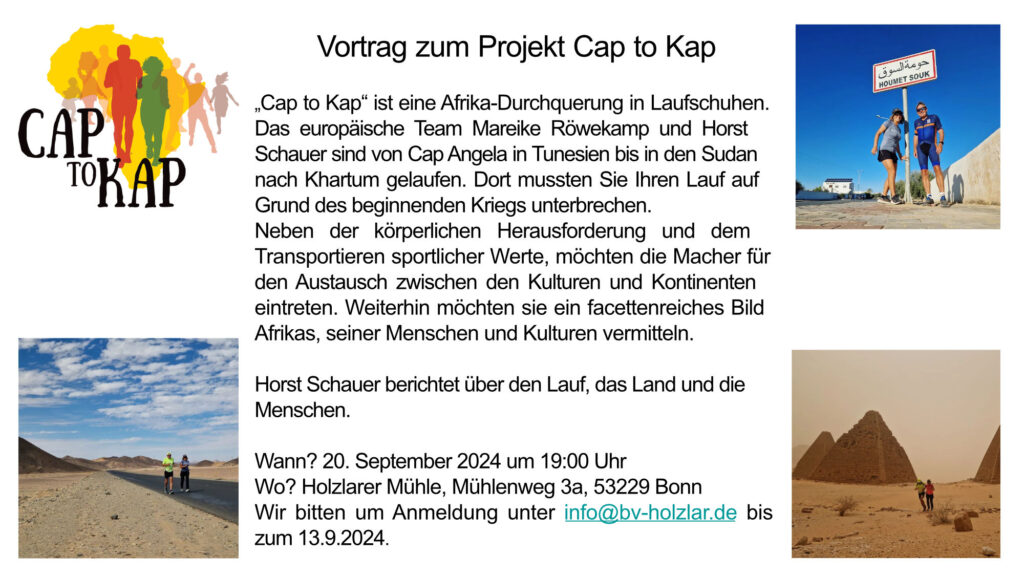 CAP TO KAP

Vortrag zum Projekt Cap to Kap

„Cap to Kap“ ist eine Afrika-Durchquerung in Laufschuhen. Das europäische Team Mareike Röwekamp und Horst Schauer sind von Cap Angela in Tunesien bis in den Sudan nach Khartum gelaufen. Dort mussten Sie Ihren Lauf auf Grund des beginnenden Kriegs unterbrechen.
Neben der körperlichen Herausforderung und dem Transportieren sportlicher Werte, möchten die Macher für den Austausch zwischen den Kulturen und Kontinenten eintreten. Weiterhin möchten sie ein facettenreiches Bild Afrikas, seiner Menschen und Kulturen vermitteln.

Horst Schauer berichtet über den Lauf, das Land und die Menschen.

Wann? 20. September 2024 um 19:00 Uhr
Wo? Holzlarer Mühle, Mühlenweg 3a, 53229 Bonn
Wir bitten um Anmeldung unter info@bv-holzlar.de bis zum 13.9.2024.

حومة السوق
HOUMET SOUK